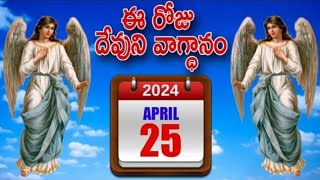 ఈ రోజు
దేవుని వాగ్ధానం

2024
APRIL
25